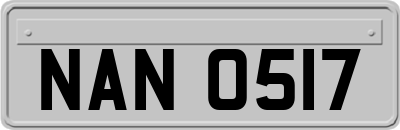 NAN 0517